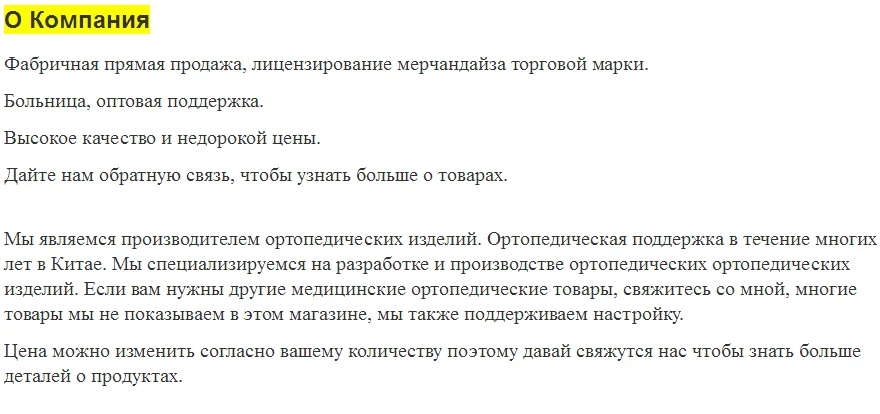 О Компания

Фабричная прямая продажа, лицензирование мерчандайза торговой марки.

Больница, оптовая поддержка.

Высокое качество и недорокой цены.

Дайте нам обратную связь, чтобы узнать больше о товарах.

Мы являемся производителем ортопедических изделий. Ортопедическая поддержка в течение многих лет в Китае. Мы специализируемся на разработке и производстве ортопедических ортопедических изделий. Если вам нужны другие медицинские ортопедические товары, свяжитесь со мной, многие товары мы не показываем в этом магазине, мы также поддерживаем настройку.

Цена можно изменить согласно вашему количеству поэтому давай свяжутся нас чтобы знать больше деталей о продуктах.